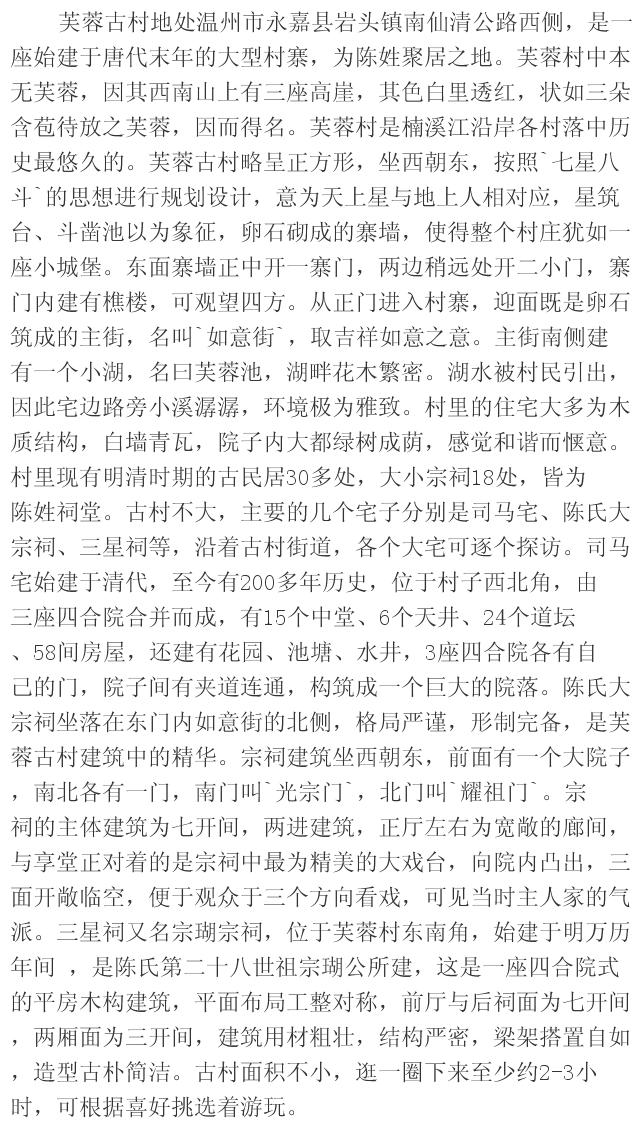 芙蓉古村地处温州市永嘉县岩头镇南仙清公路西侧，是一座始建于唐代末年的大型村寨，为陈姓聚居之地。芙蓉村中本无芙蓉，因其西南山上有三座高崖，其色白里透红，状如三朵含苞待放之芙蓉，因而得名。芙蓉村是楠溪江沿岸各村落中历史最悠久的。芙蓉古村略呈正方形，坐西朝东，按照`七星八斗`的思想进行规划设计，意为天上星与地上人相对应，星筑台、斗凿池以为象征，卵石砌成的寨墙，使得整个村庄犹如一座小城堡。东面寨墙正中开一寨门，两边稍远处开二小门，寨门内建有樵楼，可观望四方。从正门进入村寨，迎面既是卵石筑成的主街，名叫`如意街`，取吉祥如意之意。主街南侧建有一个小湖，名曰芙蓉池，湖畔花木繁密。湖水被村民引出，因此宅边路旁小溪潺潺，环境极为雅致。村里的住宅大多为木质结构，白墙青瓦，院子内大都绿树成荫，感觉和谐而惬意。村里现有明清时期的古民居30多处，大小宗祠18处，皆为陈姓祠堂。古村不大，主要的几个宅子分别是司马宅、陈氏大宗祠、三星祠等，沿着古村街道，各个大宅可逐个探访。司马宅始建于清代，至今有200多年历史，位于村子西北角，由三座四合院合并而成，有15个中堂、6个天井、24个道坛、58间房屋，还建有花园、池塘、水井，3座四合院各有自己的门，院子间有夹道连通，构筑成一个巨大的院落。陈氏大宗祠坐落在东门内如意街的北侧，格局严谨，形制完备，是芙蓉古村建筑中的精华。宗祠建筑坐西朝东，前面有一个大院子，南北各有一门，南门叫`光宗门`，北门叫`耀祖门`。宗祠的主体建筑为七开间，两进建筑，正厅左右为宽敞的廊间，与享堂正对着的是宗祠中最为精美的大戏台，向院内凸出，三面开敞临空，便于观众于三个方向看戏，可见当时主人家的气派。三星祠又名宗瑚宗祠，位于芙蓉村东南角，始建于明万历年间 ，是陈氏第二十八世祖宗瑚公所建，这是一座四合院式的平房木构建筑，平面布局工整对称，前厅与后祠面为七开间，两厢面为三开间，建筑用材粗壮，结构严密，梁架搭置自如，造型古朴简洁。古村面积不小，逛一圈下来至少约2-3小时，可根据喜好挑选着游玩。